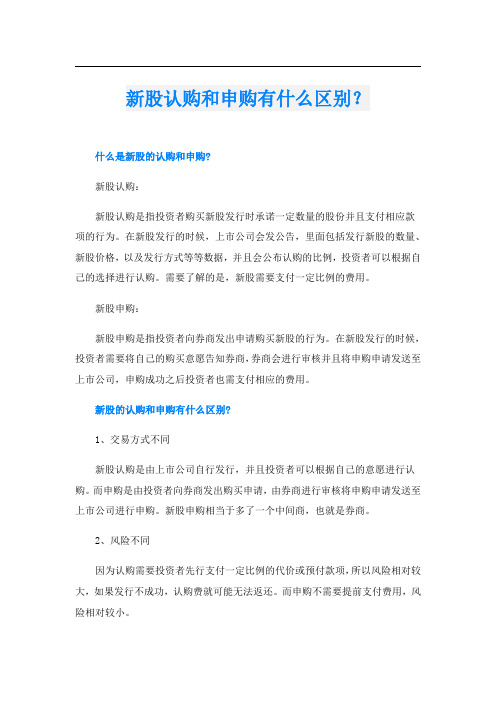 新股认购和申购有什么区别？

什么是新股的认购和申购?

新股认购：

新股认购是指投资者购买新股发行时承诺一定数量的股份并且支付相应款项的行为。在新股发行的时候，上市公司会发公告，里面包括发行新股的数量、新股价格，以及发行方式等等数据，并且会公布认购的比例，投资者可以根据自己的选择进行认购。需要了解的是，新股需要支付一定比例的费用。

新股申购：

新股申购是指投资者向券商发出申请购买新股的行为。在新股发行的时候，投资者需要将自己的购买意愿告知券商，券商会进行审核并且将申购申请发送至上市公司，申购成功之后投资者也需支付相应的费用。

新股的认购和申购有什么区别?

1、交易方式不同

新股认购是由上市公司自行发行，并且投资者可以根据自己的意愿进行认购。而申购是由投资者向券商发出购买申请，由券商进行审核将申购申请发送至上市公司进行申购。新股申购相当于多了一个中间商，也就是券商。

2、风险不同

因为认购需要投资者先行支付一定比例的代价或预付款项，所以风险相对较大，如果发行不成功，认购费就可能无法返还。而申购不需要提前支付费用，风险相对较小。